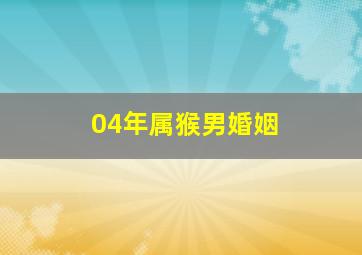 04年属猴男婚姻